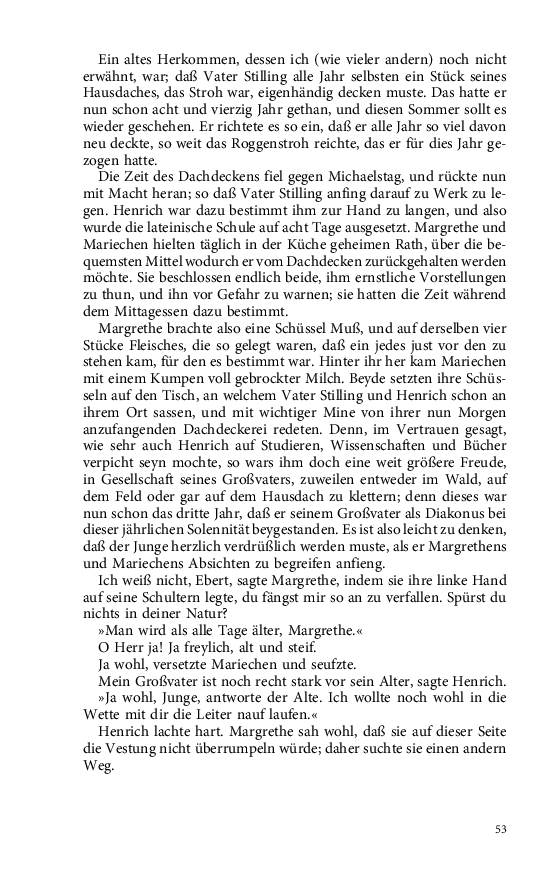 Ein altes Herkommen, dessen ich (wie vieler andern) noch nicht erwähnt, war; daß Vater Stilling alle Jahr selbsten ein Stück seines Hausdaches, das Stroh war, eigenhändig decken muste. Das hatte er nun schon acht und vierzig Jahr gethan, und diesen Sommer sollt es wieder geschehen. Er richtete es so ein, daß er alle Jahr so viel davon neu deckte, so weit das Roggenstroh reichte, das er für dies Jahr gezogen hatte.

Die Zeit des Dachdeckens fiel gegen Michaelstag, und rückte nun mit Macht heran; so daß Vater Stilling anfing darauf zu Werk zu legen. Henrich war dazu bestimmt ihm zur Hand zu langen, und also wurde die lateinische Schule auf acht Tage ausgesetzt. Margrethe und Mariechen hielten täglich in der Küche geheimen Rath, über die bequemsten Mittel wodurch er vom Dachdecken zurückgehalten werden möchte. Sie beschlossen endlich beide, ihm ernstliche Vorstellungen zu thun, und ihn vor Gefahr zu warnen; sie hatten die Zeit während dem Mittagessen dazu bestimmt.

Margrethe brachte also eine Schüssel Muß, und auf derselben vier Stücke Fleisches, die so gelegt waren, daß ein jedes just vor den zu stehen kam, für den es bestimmt war. Hinter ihr her kam Mariechen mit einem Kumpen voll gebrockter Milch. Beyde setzten ihre Schüsseln auf den Tisch, an welchem Vater Stilling und Henrich schon an ihrem Ort sassen, und mit wichtiger Mine von ihrer nun Morgen anzufangenden Dachdeckerei redeten. Denn, im Vertrauen gesagt, wie sehr auch Henrich auf Studieren, Wissenschaften und Bücher verpicht seyn mochte, so wars ihm doch eine weit größere Freude, in Gesellschaft seines Großvaters, zuweilen entweder im Wald, auf dem Feld oder gar auf dem Hausdach zu klettern; denn dieses war nun schon das dritte Jahr, daß er seinem Großvater als Diakonus bei dieser jährlichen Solennität beygestanden. Es ist also leicht zu denken, daß der Junge herzlich verdrüßlich werden muste, als er Margrethens und Mariechens Absichten zu begreifen anfieng.

Ich weiß nicht, Ebert, sagte Margrethe, indem sie ihre linke Hand auf seine Schultern legte, du fängst mir so an zu verfallen. Spürst du nichts in deiner Natur?

»Man wird als alle Tage älter, Margrethe.«

O Herr ja! Ja freylich, alt und steif.

Ja wohl, versetzte Mariechen und seufzte.

Mein Großvater ist noch recht stark vor sein Alter, sagte Henrich.

»Ja wohl, Junge, antworte der Alte. Ich wollte noch wohl in die Wette mit dir die Leiter nauf laufen.«

Henrich lachte hart. Margrethe sah wohl, daß sie auf dieser Seite die Vestung nicht überrumpeln würde; daher suchte sie einen andern Weg.

53